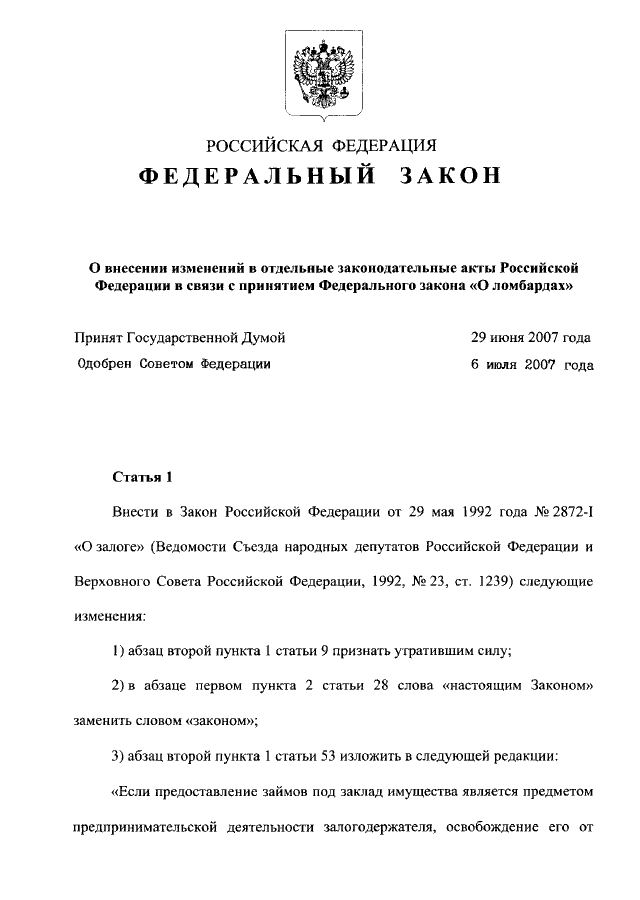 РОССИЙСКАЯ ФЕДЕРАЦИЯ

ФЕДЕРАЛЬНЫЙ ЗАКОН

О внесении изменений в отдельные законодательные акты Российской Федерации в связи с принятием Федерального закона «О ломбардах»

Принят Государственной Думой 29 июня 2007 года

Одобрен Советом Федерации 6 июля 2007 года

Статья 1

Внести в Закон Российской Федерации от 29 мая 1992 года № 2872-I «О залоге» (Ведомости Съезда народных депутатов Российской Федерации и Верховного Совета Российской Федерации, 1992, № 23, ст. 1239) следующие изменения:

1) абзац второй пункта 1 статьи 9 признать утратившим силу;

2) в абзаце первом пункта 2 статьи 28 слова «настоящим Законом» заменить словом «законом»;

3) абзац второй пункта 1 статьи 53 изложить в следующей редакции:

«Если предоставление займов под заклад имущества является предметом предпринимательской деятельности залогодержателя, освобождение его от